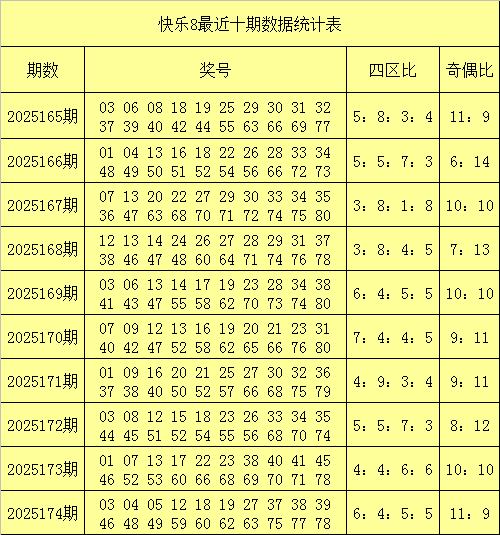 快乐8最近十期数据统计表

| 期数 | 奖号 | 四区比 | 奇偶比 |
|---|---|---|---|
| 2025165期 | 03 06 08 18 19 25 29 30 31 32 37 39 40 42 44 55 63 66 69 77 | 5：8：3：4 | 11：9 |
| 2025166期 | 01 04 13 16 18 22 26 28 33 34 48 49 50 51 52 54 56 66 72 73 | 5：5：7：3 | 6：14 |
| 2025167期 | 07 13 20 22 27 29 30 33 34 35 36 47 63 68 70 71 72 74 75 80 | 3：8：1：8 | 10：10 |
| 2025168期 | 12 13 14 24 26 27 28 29 31 37 38 46 47 48 60 64 71 74 76 78 | 3：8：4：5 | 7：13 |
| 2025169期 | 03 06 13 14 17 19 23 28 34 38 41 43 47 55 58 62 70 73 74 80 | 6：4：5：5 | 10：10 |
| 2025170期 | 07 09 12 13 16 19 20 21 23 31 40 42 47 52 58 62 65 66 76 80 | 7：4：4：5 | 9：11 |
| 2025171期 | 01 09 16 20 21 25 27 30 32 36 37 38 40 50 52 57 66 68 75 79 | 4：9：3：4 | 9：11 |
| 2025172期 | 03 08 12 15 18 23 26 33 34 35 44 45 51 52 54 55 56 68 70 74 | 5：5：7：3 | 8：12 |
| 2025173期 | 01 07 13 17 22 23 38 40 41 45 46 52 53 60 66 68 69 70 71 78 | 4：4：6：6 | 10：10 |
| 2025174期 | 03 04 05 12 18 19 27 37 38 39 46 48 49 59 60 62 63 75 77 78 | 6：4：5：5 | 11：9 |